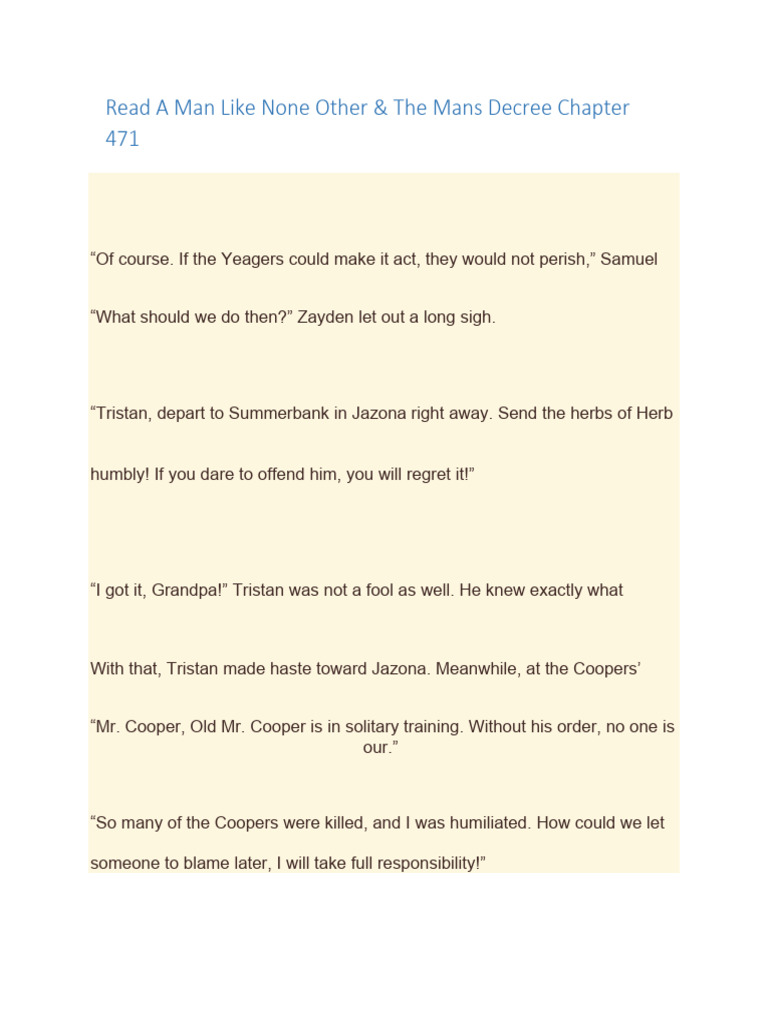 Read A Man Like None Other & The Mans Decree Chapter 471

“Of course. If the Yeagers could make it act, they would not perish,” Samuel

“What should we do then?” Zayden let out a long sigh.

“Tristan, depart to Summerbank in Jazona right away. Send the herbs of Herb

humbly! If you dare to offend him, you will regret it!”

“I got it, Grandpa!” Tristan was not a fool as well. He knew exactly what

With that, Tristan made haste toward Jazona. Meanwhile, at the Coopers’

“Mr. Cooper, Old Mr. Cooper is in solitary training. Without his order, no one is our.”

“So many of the Coopers were killed, and I was humiliated. How could we let

someone to blame later, I will take full responsibility!”